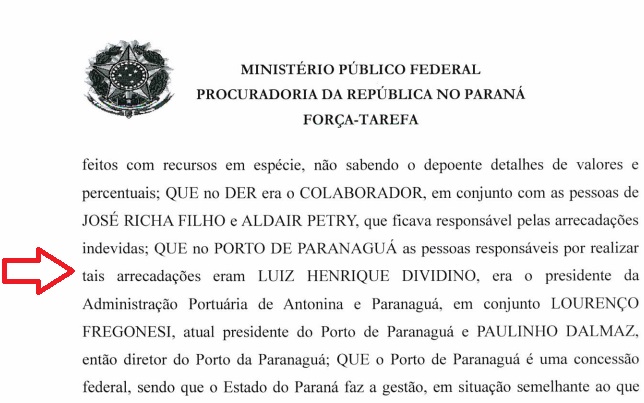 MINISTÉRIO PÚBLICO FEDERAL
PROCURADORIA DA REPÚBLICA NO PARANÁ
FORÇA-TAREFA

feitos com recursos em espécie, não sabendo o depoente detalhes de valores e percentuais; QUE no DER era o COLABORADOR, em conjunto com as pessoas de JOSÉ RICHA FILHO e ALDAIR PETRY, que ficava responsável pelas arrecadações indevidas; QUE no PORTO DE PARANAGUÁ as pessoas responsáveis por realizar tais arrecadações eram LUIZ HENRIQUE DIVIDINO, era o presidente da Administração Portuária de Antonina e Paranaguá, em conjunto LOURENÇO FREGONESI, atual presidente do Porto de Paranaguá e PAULINHO DALMAZ, então diretor do Porto da Paranaguá; QUE o Porto de Paranaguá é uma concessão federal, sendo que o Estado do Paraná faz a gestão, em situação semelhante ao que